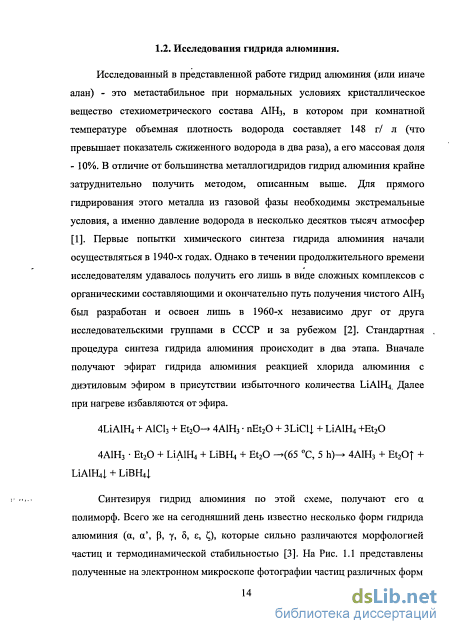 1.2. Исследования гидрида алюминия.

Исследованный в представленной работе гидрид алюминия (или иначе алан) - это метастабильное при нормальных условиях кристаллическое вещество стехиометрического состава $AlH_3$, в котором при комнатной температуре объемная плотность водорода составляет 148 г/ л (что превышает показатель сжиженного водорода в два раза), а его массовая доля - 10%. В отличие от большинства металлогидридов гидрид алюминия крайне затруднительно получить методом, описанным выше. Для прямого гидрирования этого металла из газовой фазы необходимы экстремальные условия, а именно давление водорода в несколько десятков тысяч атмосфер [1]. Первые попытки химического синтеза гидрида алюминия начали осуществляться в 1940-х годах. Однако в течении продолжительного времени исследователям удавалось получить его лишь в виде сложных комплексов с органическими составляющими и окончательно путь получения чистого $AlH_3$ был разработан и освоен лишь в 1960-х независимо друг от друга исследовательскими группами в СССР и за рубежом [2]. Стандартная процедура синтеза гидрида алюминия происходит в два этапа. Вначале получают эфират гидрида алюминия реакцией хлорида алюминия с диэтиловым эфиром в присутствии избыточного количества $LiAlH_4$. Далее при нагреве избавляются от эфира.

$4LiAlH_4 + AlCl_3 + Et_2O \rightarrow 4AlH_3 \cdot nEt_2O + 3LiCl\downarrow + LiAlH_4 + Et_2O$

$4AlH_3 \cdot Et_2O + LiAlH_4 + LiBH_4 + Et_2O \rightarrow (65\ ^oC, 5\ h) \rightarrow 4AlH_3 + Et_2O\uparrow + LiAlH_4\downarrow + LiBH_4\downarrow$

Синтезируя гидрид алюминия по этой схеме, получают его α полиморф. Всего же на сегодняшний день известно несколько форм гидрида алюминия (α, α', β, γ, δ, ε, ζ), которые сильно различаются морфологией частиц и термодинамической стабильностью [3]. На Рис. 1.1 представлены полученные на электронном микроскопе фотографии частиц различных форм

14

dsLib.net
библиотека диссертаций